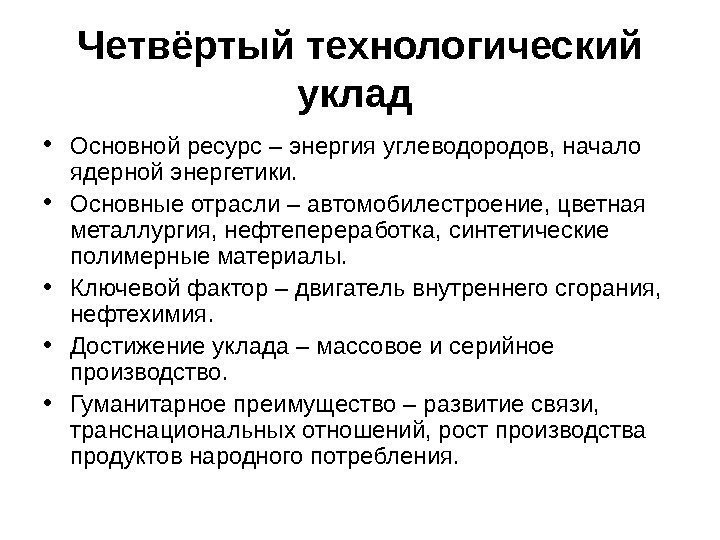 Четвёртый технологический уклад

• Основной ресурс – энергия углеводородов, начало ядерной энергетики.
• Основные отрасли – автомобилестроение, цветная металлургия, нефтепереработка, синтетические полимерные материалы.
• Ключевой фактор – двигатель внутреннего сгорания, нефтехимия.
• Достижение уклада – массовое и серийное производство.
• Гуманитарное преимущество – развитие связи, транснациональных отношений, рост производства продуктов народного потребления.